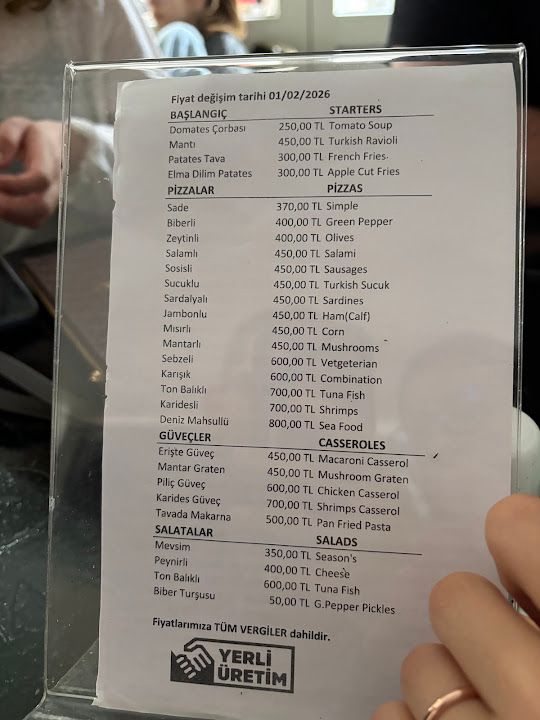 Fiyat değişim tarihi 01/02/2026

BAŞLANGIÇ STARTERS

Domates Çorbası 250,00 TL Tomato Soup
Mantı 450,00 TL Turkish Ravioli
Patates Tava 300,00 TL French Fries
Elma Dilim Patates 300,00 TL Apple Cut Fries

PİZZALAR PİZZAS

Sade 370,00 TL Simple
Biberli 400,00 TL Green Pepper
Zeytinli 400,00 TL Olives
Salamlı 450,00 TL Salami
Sosisli 450,00 TL Sausages
Sucuklu 450,00 TL Turkish Sucuk
Sardalyalı 450,00 TL Sardines
Jambonlu 450,00 TL Ham(Calf)
Mısırlı 450,00 TL Corn
Mantarlı 450,00 TL Mushrooms
Sebzeli 600,00 TL Vetgeterian
Karışık 600,00 TL Combination
Ton Balıklı 700,00 TL Tuna Fish
Karidesli 700,00 TL Shrimps
Deniz Mahsullü 800,00 TL Sea Food

GÜVEÇLER CASSEROLES

Erişte Güveç 450,00 TL Macaroni Casserol
Mantar Graten 450,00 TL Mushroom Graten
Piliç Güveç 600,00 TL Chicken Casserol
Karides Güveç 700,00 TL Shrimps Casserol
Tavada Makarna 500,00 TL Pan Fried Pasta

SALATALAR SALADS

Mevsim 350,00 TL Season's
Peynirli 400,00 TL Cheese
Ton Balıklı 600,00 TL Tuna Fish
Biber Turşusu 50,00 TL G.Pepper Pickles

Fiyatlarımıza TÜM VERGİLER dahildir.

YERLİ
ÜRETİM